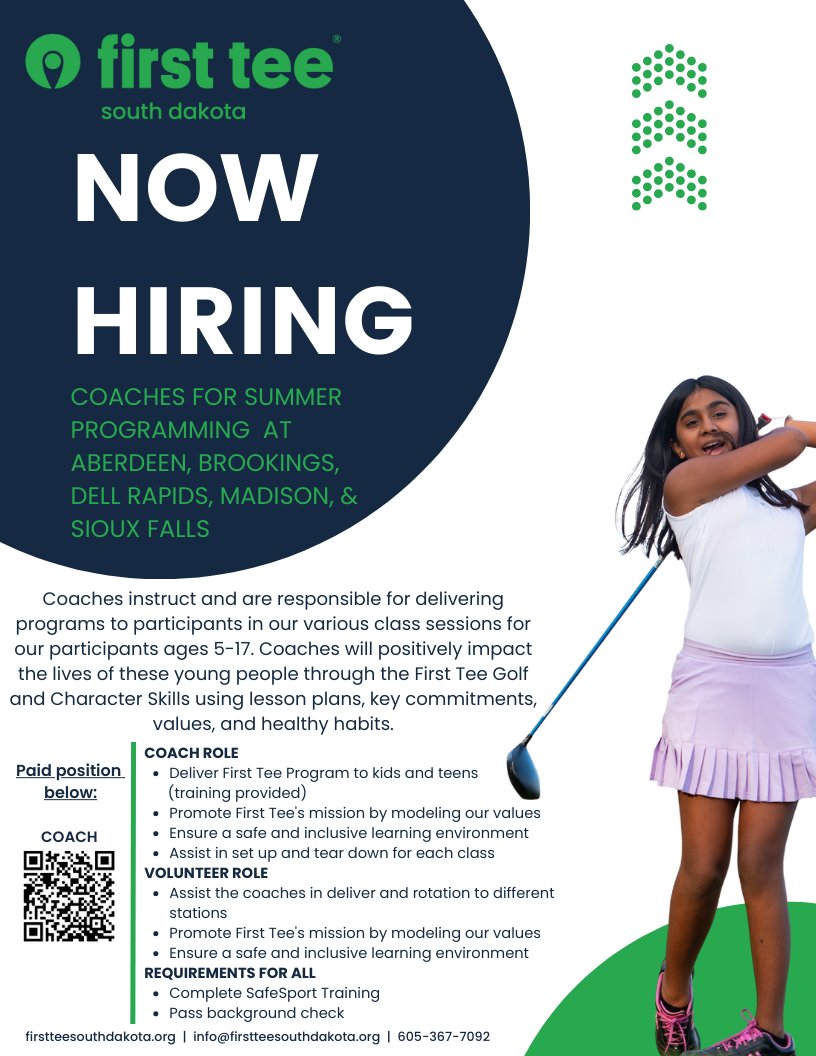 first tee®
south dakota

NOW HIRING

COACHES FOR SUMMER PROGRAMMING AT ABERDEEN, BROOKINGS, DELL RAPIDS, MADISON, & SIOUX FALLS

Coaches instruct and are responsible for delivering programs to participants in our various class sessions for our participants ages 5-17. Coaches will positively impact the lives of these young people through the First Tee Golf and Character Skills using lesson plans, key commitments, values, and healthy habits.

Paid position below:

COACH

COACH ROLE
• Deliver First Tee Program to kids and teens (training provided)
• Promote First Tee's mission by modeling our values
• Ensure a safe and inclusive learning environment
• Assist in set up and tear down for each class
VOLUNTEER ROLE
• Assist the coaches in deliver and rotation to different stations
• Promote First Tee's mission by modeling our values
• Ensure a safe and inclusive learning environment
REQUIREMENTS FOR ALL
• Complete SafeSport Training
• Pass background check

firstteesouthdakota.org | info@firstteesouthdakota.org | 605-367-7092